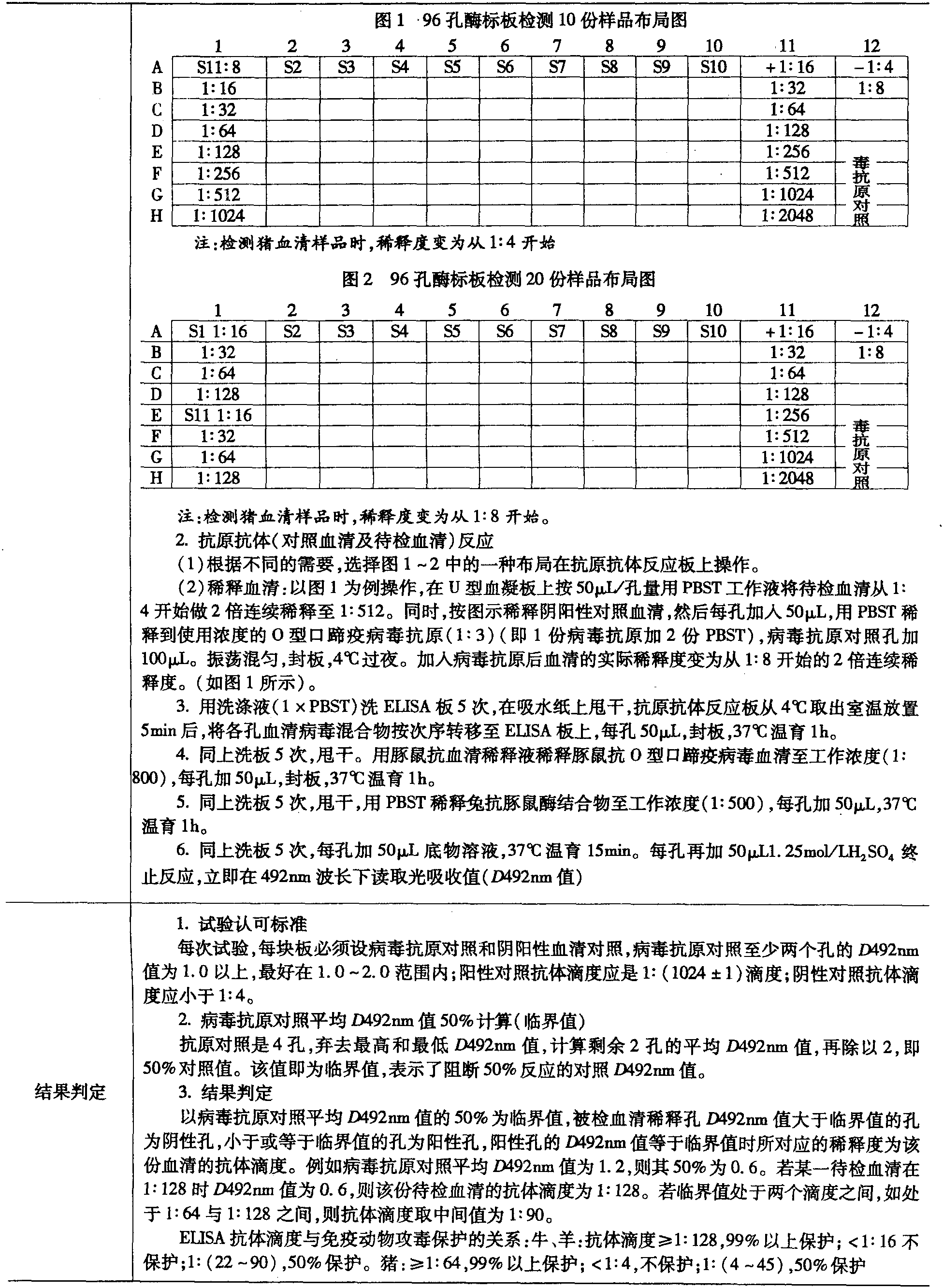 图1 96孔酶标板检测10份样品布局图

|  | 1 | 2 | 3 | 4 | 5 | 6 | 7 | 8 | 9 | 10 | 11 | 12 |
|---|---|---|---|---|---|---|---|---|---|---|---|---|
| A | S11:8 | S2 | S3 | S4 | S5 | S6 | S7 | S8 | S9 | S10 | +1:16 | -1:4 |
| B | 1:16 |  |  |  |  |  |  |  |  |  | 1:32 | 1:8 |
| C | 1:32 |  |  |  |  |  |  |  |  |  | 1:64 |  |
| D | 1:64 |  |  |  |  |  |  |  |  |  | 1:128 |  |
| E | 1:128 |  |  |  |  |  |  |  |  |  | 1:256 | 毒 |
| F | 1:256 |  |  |  |  |  |  |  |  |  | 1:512 | 抗 |
| G | 1:512 |  |  |  |  |  |  |  |  |  | 1:1024 | 原对 |
| H | 1:1024 |  |  |  |  |  |  |  |  |  | 1:2048 | 照 |

注:检测猪血清样品时,稀释度变为从1:4开始

图2 96孔酶标板检测20份样品布局图

|  | 1 | 2 | 3 | 4 | 5 | 6 | 7 | 8 | 9 | 10 | 11 | 12 |
|---|---|---|---|---|---|---|---|---|---|---|---|---|
| A | S1 1:16 | S2 | S3 | S4 | S5 | S6 | S7 | S8 | S9 | S10 | +1:16 | -1:4 |
| B | 1:32 |  |  |  |  |  |  |  |  |  | 1:32 | 1:8 |
| C | 1:64 |  |  |  |  |  |  |  |  |  | 1:64 |  |
| D | 1:128 |  |  |  |  |  |  |  |  |  | 1:128 |  |
| E | S11 1:16 |  |  |  |  |  |  |  |  |  | 1:256 | 毒 |
| F | 1:32 |  |  |  |  |  |  |  |  |  | 1:512 | 抗 |
| G | 1:64 |  |  |  |  |  |  |  |  |  | 1:1024 | 原对 |
| H | 1:128 |  |  |  |  |  |  |  |  |  | 1:2048 | 照 |

注:检测猪血清样品时,稀释度变为从1:8开始。

2. 抗原抗体(对照血清及待检血清)反应

(1)根据不同的需要,选择图1~2中的一种布局在抗原抗体反应板上操作。

(2)稀释血清:以图1为例操作,在U型血凝板上按50μL/孔量用PBST工作液将待检血清从1:4开始做2倍连续稀释至1:512。同时,按图示稀释阴阳性对照血清,然后每孔加入50μL,用PBST稀释到使用浓度的O型口蹄疫病毒抗原(1:3)(即1份病毒抗原加2份PBST),病毒抗原对照孔加100μL。振荡混匀,封板,4℃过夜。加入病毒抗原后血清的实际稀释度变为从1:8开始的2倍连续稀释度。(如图1所示)。

3. 用洗涤液(1×PBST)洗ELISA板5次,在吸水纸上甩干,抗原抗体反应板从4℃取出室温放置5min后,将各孔血清病毒混合物按次序转移至ELISA板上,每孔50μL,封板,37℃温育1h。

4. 同上洗板5次,甩干。用豚鼠抗血清稀释液稀释豚鼠抗O型口蹄疫病毒血清至工作浓度(1:800),每孔加50μL,封板,37℃温育1h。

5. 同上洗板5次,甩干,用PBST稀释兔抗豚鼠酶结合物至工作浓度(1:500),每孔加50μL,37℃温育1h。

6. 同上洗板5次,每孔加50μL底物溶液,37℃温育15min。每孔再加50μL1.25mol/L$H_2SO_4$终止反应,立即在492nm波长下读取光吸收值(D492nm值)

结果判定

1. 试验认可标准

每次试验,每块板必须设病毒抗原对照和阴阳性血清对照,病毒抗原对照至少两个孔的D492nm值为1.0以上,最好在1.0~2.0范围内;阳性对照抗体滴度应是1:(1024±1)滴度;阴性对照抗体滴度应小于1:4。

2. 病毒抗原对照平均D492nm值50%计算(临界值)

抗原对照是4孔,弃去最高和最低D492nm值,计算剩余2孔的平均D492nm值,再除以2,即50%对照值。该值即为临界值,表示了阻断50%反应的对照D492nm值。

3. 结果判定

以病毒抗原对照平均D492nm值的50%为临界值,被检血清稀释孔D492nm值大于临界值的孔为阴性孔,小于或等于临界值的孔为阳性孔,阳性孔的D492nm值等于临界值时所对应的稀释度为该份血清的抗体滴度。例如病毒抗原对照平均D492nm值为1.2,则其50%为0.6。若某一待检血清在1:128时D492nm值为0.6,则该份待检血清的抗体滴度为1:128。若临界值处于两个滴度之间,如处于1:64与1:128之间,则抗体滴度取中间值为1:90。

ELISA抗体滴度与免疫动物攻毒保护的关系:牛、羊:抗体滴度≥1:128,99%以上保护;<1:16不保护;1:(22~90),50%保护。猪:≥1:64,99%以上保护;<1:4,不保护;1:(4~45),50%保护